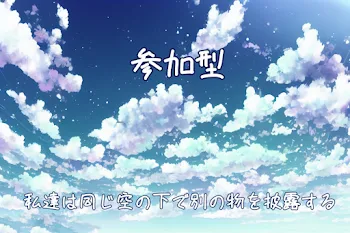 参加型

私達は同じ空の下で別の物を披露する